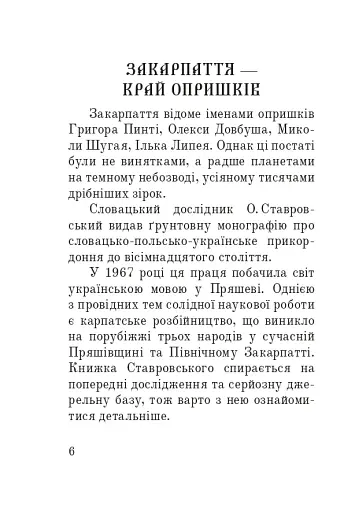 ЗАКАРПАТТЯ —
КРАЙ ОПРИШКІВ

Закарпаття відоме іменами опришків Григора Пинті, Олекси Довбуша, Миколи Шугая, Ілька Липея. Однак ці постаті були не винятками, а радше планетами на темному небозводі, усіяному тисячами дрібніших зірок.

Словацький дослідник О. Ставровський видав ґрунтовну монографію про словацько-польсько-українське прикордоння до вісімнадцятого століття.

У 1967 році ця праця побачила світ українською мовою у Пряшеві. Однією з провідних тем солідної наукової роботи є карпатське розбійництво, що виникло на порубіжжі трьох народів у сучасній Пряшівщині та Північному Закарпатті. Книжка Ставровського спирається на попередні дослідження та серйозну джерельну базу, тож варто з нею ознайомитися детальніше.

6